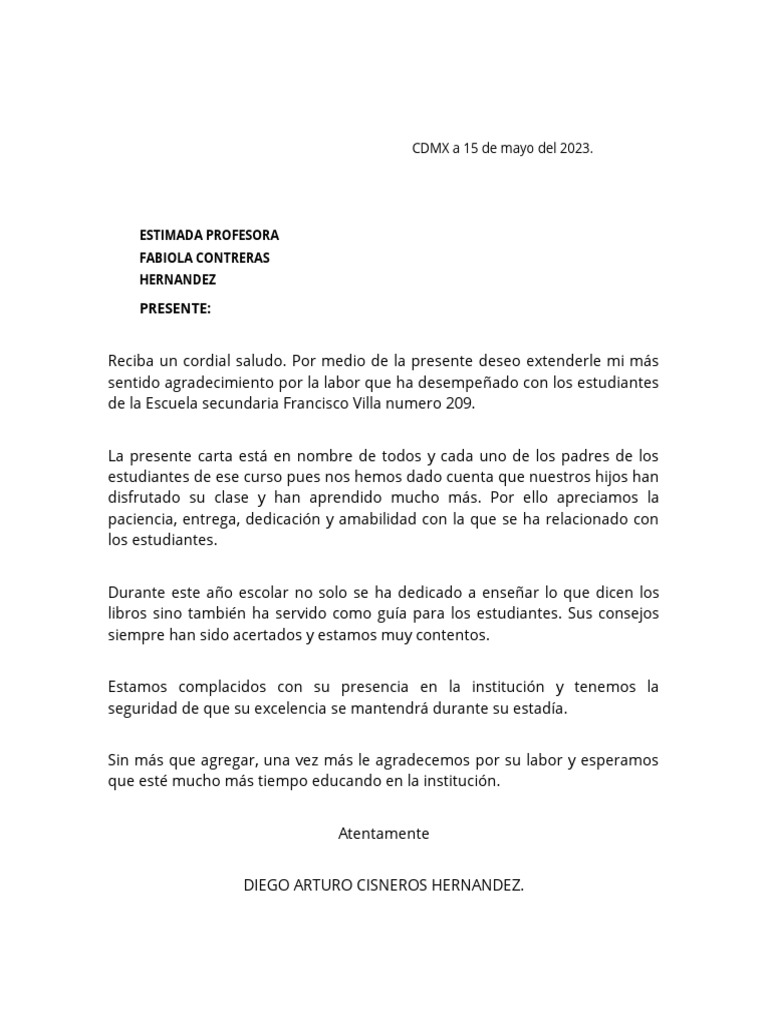 CDMX a 15 de mayo del 2023.

ESTIMADA PROFESORA
FABIOLA CONTRERAS
HERNANDEZ

PRESENTE:

Reciba un cordial saludo. Por medio de la presente deseo extenderle mi más sentido agradecimiento por la labor que ha desempeñado con los estudiantes de la Escuela secundaria Francisco Villa numero 209.

La presente carta está en nombre de todos y cada uno de los padres de los estudiantes de ese curso pues nos hemos dado cuenta que nuestros hijos han disfrutado su clase y han aprendido mucho más. Por ello apreciamos la paciencia, entrega, dedicación y amabilidad con la que se ha relacionado con los estudiantes.

Durante este año escolar no solo se ha dedicado a enseñar lo que dicen los libros sino también ha servido como guía para los estudiantes. Sus consejos siempre han sido acertados y estamos muy contentos.

Estamos complacidos con su presencia en la institución y tenemos la seguridad de que su excelencia se mantendrá durante su estadía.

Sin más que agregar, una vez más le agradecemos por su labor y esperamos que esté mucho más tiempo educando en la institución.

Atentamente

DIEGO ARTURO CISNEROS HERNANDEZ.